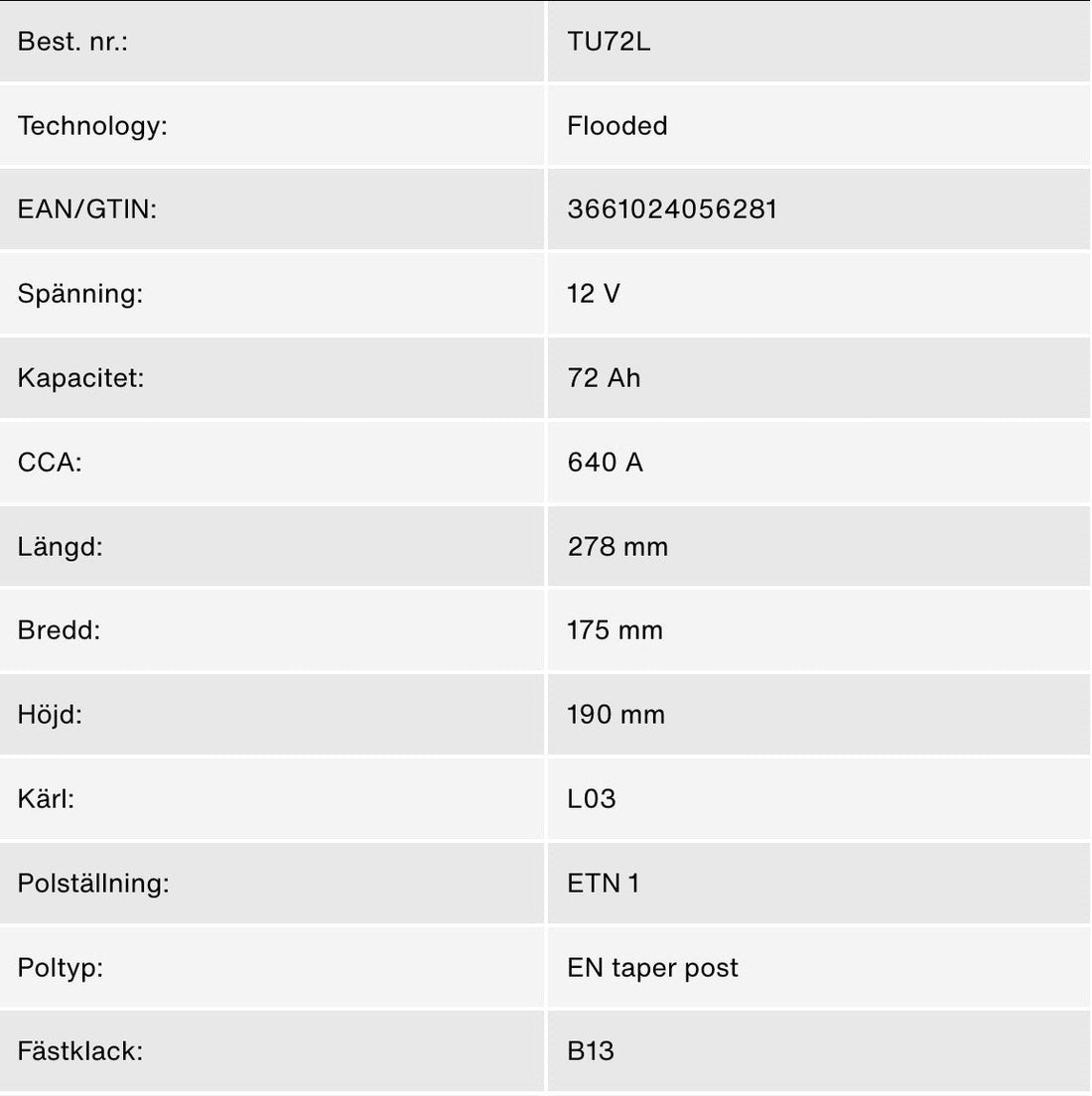 | Best. nr.: | TU72L |
|---|---|
| Technology: | Flooded |
| EAN/GTIN: | 3661024056281 |
| Spänning: | 12 V |
| Kapacitet: | 72 Ah |
| CCA: | 640 A |
| Längd: | 278 mm |
| Bredd: | 175 mm |
| Höjd: | 190 mm |
| Kärl: | L03 |
| Polställning: | ETN 1 |
| Poltyp: | EN taper post |
| Fästklack: | B13 |